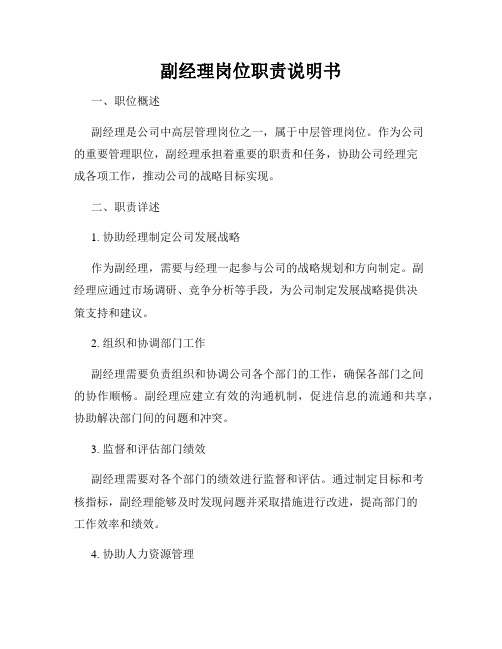 副经理岗位职责说明书

一、职位概述

副经理是公司中高层管理岗位之一，属于中层管理岗位。作为公司的重要管理职位，副经理承担着重要的职责和任务，协助公司经理完成各项工作，推动公司的战略目标实现。

二、职责详述

1. 协助经理制定公司发展战略

作为副经理，需要与经理一起参与公司的战略规划和方向制定。副经理应通过市场调研、竞争分析等手段，为公司制定发展战略提供决策支持和建议。

2. 组织和协调部门工作

副经理需要负责组织和协调公司各个部门的工作，确保各部门之间的协作顺畅。副经理应建立有效的沟通机制，促进信息的流通和共享，协助解决部门间的问题和冲突。

3. 监督和评估部门绩效

副经理需要对各个部门的绩效进行监督和评估。通过制定目标和考核指标，副经理能够及时发现问题并采取措施进行改进，提高部门的工作效率和绩效。

4. 协助人力资源管理